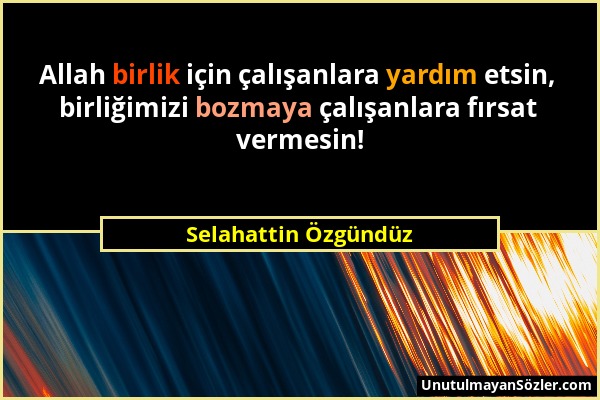 Allah birlik için çalışanlara yardım etsin, birliğimizi bozmaya çalışanlara fırsat vermesin!

Selahattin Özgündüz

UnutulmayanSözler.com